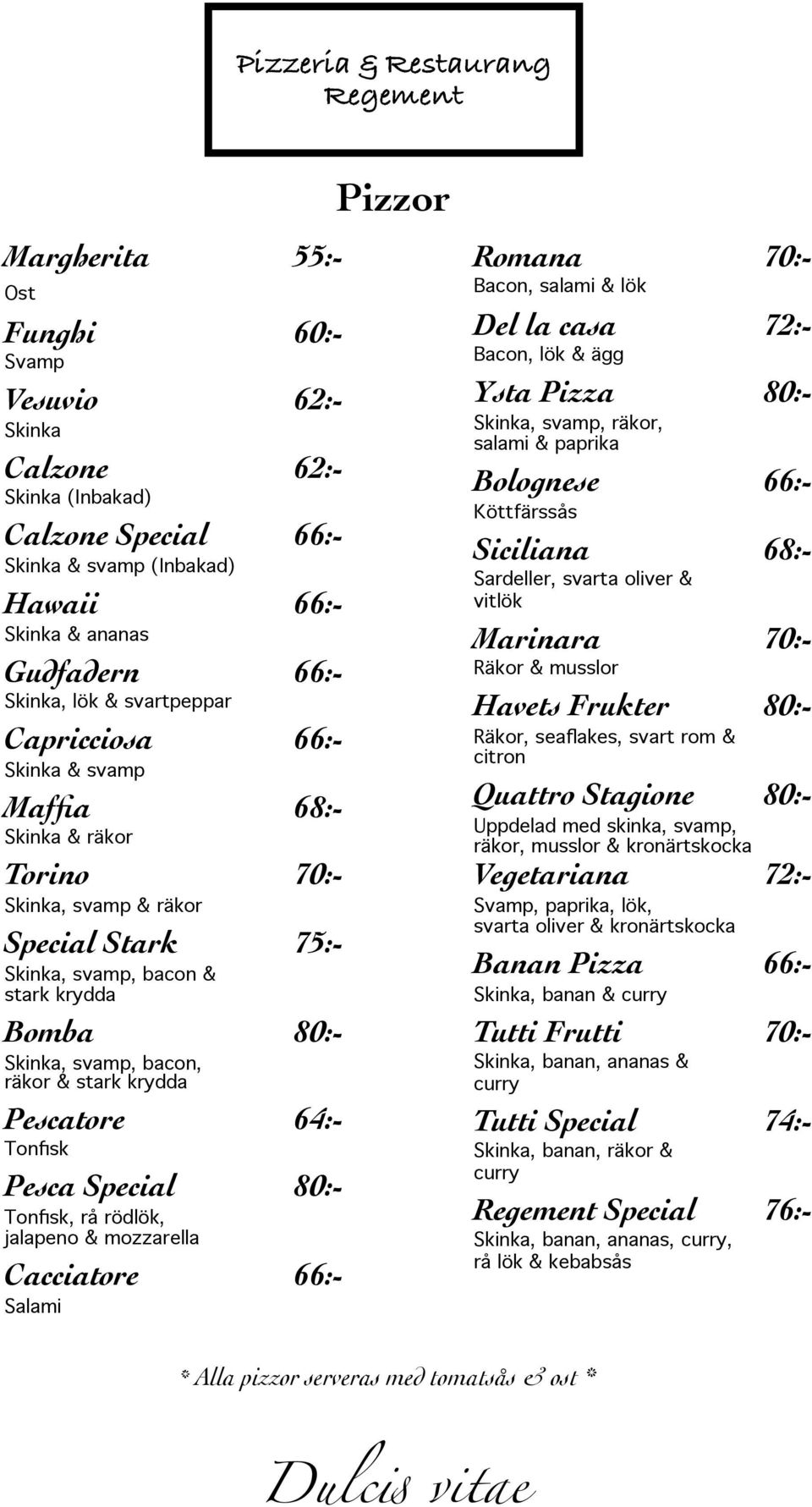 Pizzeria & Restaurang Regement

Pizzor

Margherita 55:-
Ost

Funghi 60:-
Svamp

Vesuvio 62:-
Skinka

Calzone 62:-
Skinka (Inbakad)

Calzone Special 66:-
Skinka & svamp (Inbakad)

Hawaii 66:-
Skinka & ananas

Gudfadern 66:-
Skinka, lök & svartpeppar

Capricciosa 66:-
Skinka & svamp

Maffia 68:-
Skinka & räkor

Torino 70:-
Skinka, svamp & räkor

Special Stark 75:-
Skinka, svamp, bacon & stark krydda

Bomba 80:-
Skinka, svamp, bacon, räkor & stark krydda

Pescatore 64:-
Tonfisk

Pesca Special 80:-
Tonfisk, rå rödlök, jalapeno & mozzarella

Cacciatore 66:-
Salami

Romana 70:-
Bacon, salami & lök

Del la casa 72:-
Bacon, lök & ägg

Ysta Pizza 80:-
Skinka, svamp, räkor, salami & paprika

Bolognese 66:-
Köttfärssås

Siciliana 68:-
Sardeller, svarta oliver & vitlök

Marinara 70:-
Räkor & musslor

Havets Frukter 80:-
Räkor, seaflakes, svart rom & citron

Quattro Stagione 80:-
Uppdelad med skinka, svamp, räkor, musslor & kronärtskocka

Vegetariana 72:-
Svamp, paprika, lök, svarta oliver & kronärtskocka

Banan Pizza 66:-
Skinka, banan & curry

Tutti Frutti 70:-
Skinka, banan, ananas & curry

Tutti Special 74:-
Skinka, banan, räkor & curry

Regement Special 76:-
Skinka, banan, ananas, curry, rå lök & kebabsås

* Alla pizzor serveras med tomatsås & ost *

Dulcis vitae